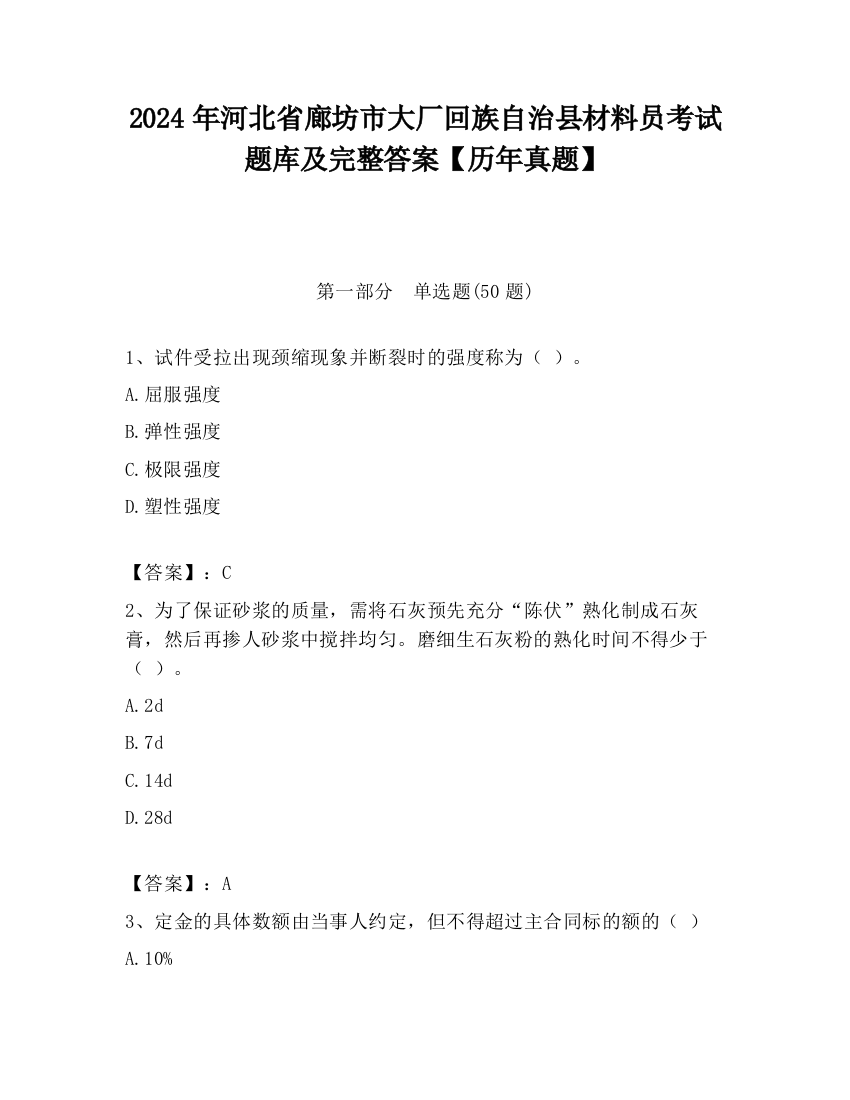 2024年河北省廊坊市大厂回族自治县材料员考试题库及完整答案【历年真题】

第一部分　单选题(50题)

1、试件受拉出现颈缩现象并断裂时的强度称为（ ）。

A.屈服强度

B.弹性强度

C.极限强度

D.塑性强度

【答案】：C

2、为了保证砂浆的质量，需将石灰预先充分“陈伏”熟化制成石灰膏，然后再掺人砂浆中搅拌均匀。磨细生石灰粉的熟化时间不得少于（ ）。

A.2d

B.7d

C.14d

D.28d

【答案】：A

3、定金的具体数额由当事人约定，但不得超过主合同标的额的（ ）

A.10%